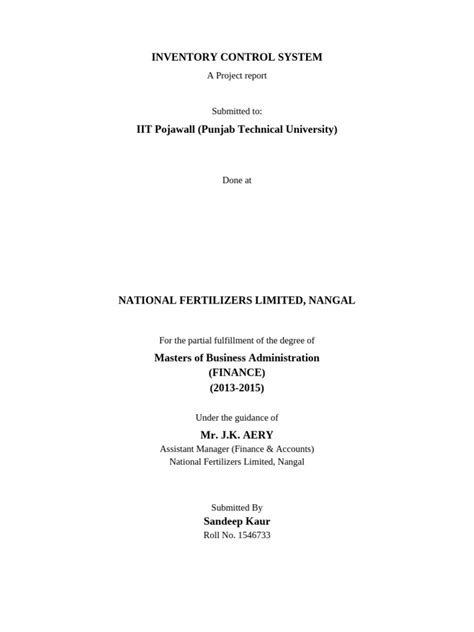 INVENTORY CONTROL SYSTEM

A Project report

Submitted to:

IIT Pojawall (Punjab Technical University)

Done at

NATIONAL FERTILIZERS LIMITED, NANGAL

For the partial fulfillment of the degree of

Masters of Business Administration
(FINANCE)
(2013-2015)

Under the guidance of

Mr. J.K. AERY
Assistant Manager (Finance & Accounts)
National Fertilizers Limited, Nangal

Submitted By
Sandeep Kaur
Roll No. 1546733